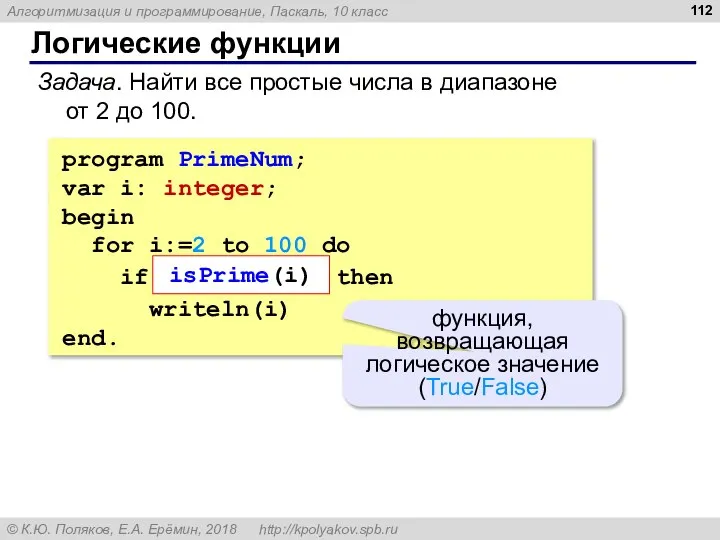 Алгоритмизация и программирование, Паскаль, 10 класс

112

Логические функции

Задача. Найти все простые числа в диапазоне от 2 до 100.

program PrimeNum;
var i: integer;
begin
  for i:=2 to 100 do
    if isPrime(i) then
      writeln(i)
end.

функция, возвращающая логическое значение (True/False)

© К.Ю. Поляков, Е.А. Ерёмин, 2018   http://kpolyakov.spb.ru